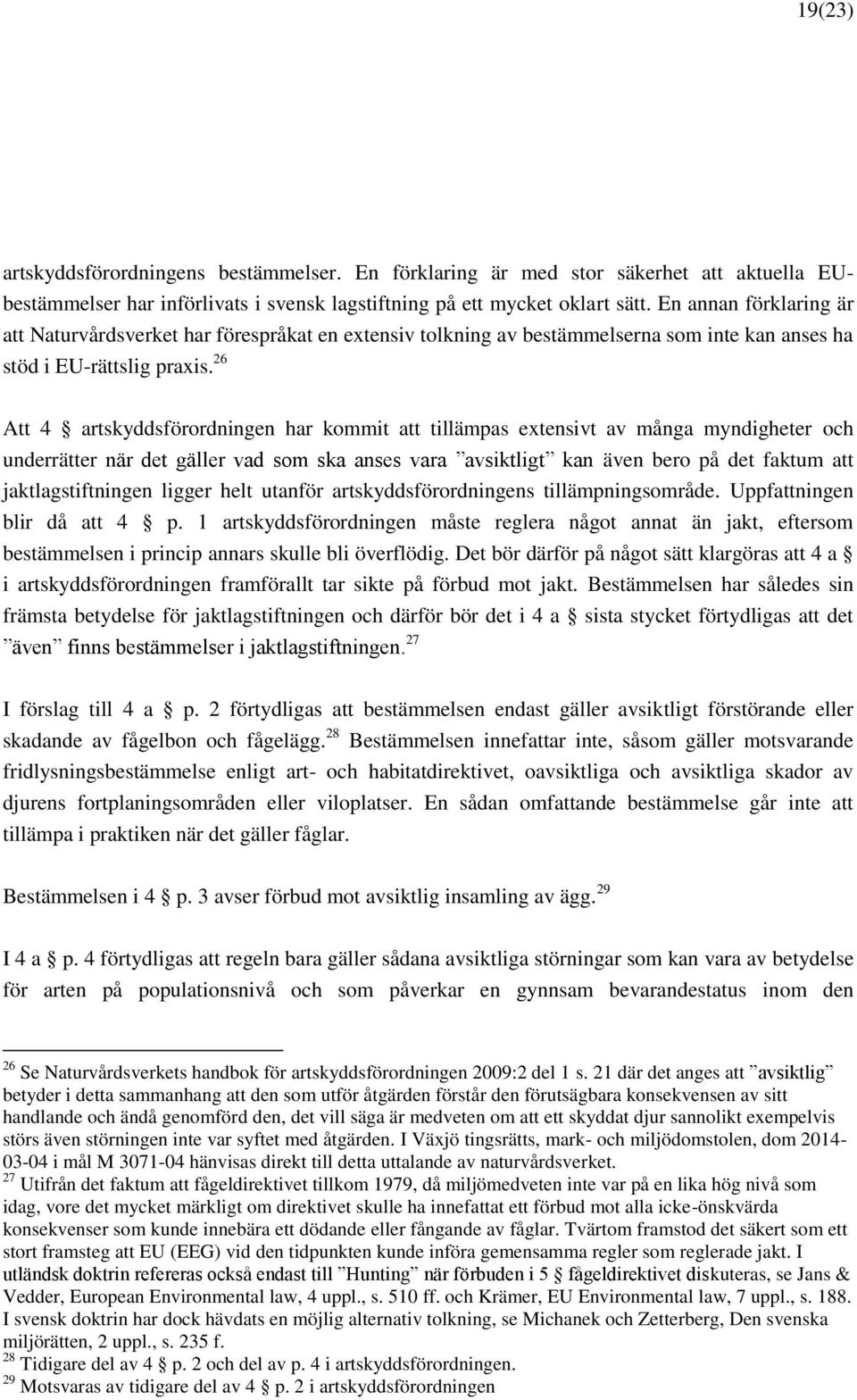 19(23)

artskyddsförordningens bestämmelser. En förklaring är med stor säkerhet att aktuella EU-bestämmelser har införlivats i svensk lagstiftning på ett mycket oklart sätt. En annan förklaring är att Naturvårdsverket har förespråkat en extensiv tolkning av bestämmelserna som inte kan anses ha stöd i EU-rättslig praxis.$^{26}$

Att 4 § artskyddsförordningen har kommit att tillämpas extensivt av många myndigheter och underrätter när det gäller vad som ska anses vara ”avsiktligt” kan även bero på det faktum att jaktlagstiftningen ligger helt utanför artskyddsförordningens tillämpningsområde. Uppfattningen blir då att 4 § p. 1 artskyddsförordningen måste reglera något annat än jakt, eftersom bestämmelsen i princip annars skulle bli överflödig. Det bör därför på något sätt klargöras att 4 a § i artskyddsförordningen framförallt tar sikte på förbud mot jakt. Bestämmelsen har således sin främsta betydelse för jaktlagstiftningen och därför bör det i 4 a § sista stycket förtydligas att det ”även” finns bestämmelser i jaktlagstiftningen.$^{27}$

I förslag till 4 a § p. 2 förtydligas att bestämmelsen endast gäller avsiktligt förstörande eller skadande av fågelbon och fågelägg.$^{28}$ Bestämmelsen innefattar inte, såsom gäller motsvarande fridlysningsbestämmelse enligt art- och habitatdirektivet, oavsiktliga och avsiktliga skador av djurens fortplaningsområden eller viloplatser. En sådan omfattande bestämmelse går inte att tillämpa i praktiken när det gäller fåglar.

Bestämmelsen i 4 § p. 3 avser förbud mot avsiktlig insamling av ägg.$^{29}$

I 4 a § p. 4 förtydligas att regeln bara gäller sådana avsiktliga störningar som kan vara av betydelse för arten på populationsnivå och som påverkar en gynnsam bevarandestatus inom den

$^{26}$ Se Naturvårdsverkets handbok för artskyddsförordningen 2009:2 del 1 s. 21 där det anges att ”avsiktlig” betyder i detta sammanhang att den som utför åtgärden förstår den förutsägbara konsekvensen av sitt handlande och ändå genomförd den, det vill säga är medveten om att ett skyddat djur sannolikt exempelvis störs även störningen inte var syftet med åtgärden. I Växjö tingsrätts, mark- och miljödomstolen, dom 2014-03-04 i mål M 3071-04 hänvisas direkt till detta uttalande av naturvårdsverket.
$^{27}$ Utifrån det faktum att fågeldirektivet tillkom 1979, då miljömedveten inte var på en lika hög nivå som idag, vore det mycket märkligt om direktivet skulle ha innefattat ett förbud mot alla icke-önskvärda konsekvenser som kunde innebära ett dödande eller fångande av fåglar. Tvärtom framstod det säkert som ett stort framsteg att EU (EEG) vid den tidpunkten kunde införa gemensamma regler som reglerade jakt. I utländsk doktrin refereras också endast till ”Hunting” när förbuden i 5 § fågeldirektivet diskuteras, se Jans & Vedder, European Environmental law, 4 uppl., s. 510 ff. och Krämer, EU Environmental law, 7 uppl., s. 188. I svensk doktrin har dock hävdats en möjlig alternativ tolkning, se Michanek och Zetterberg, Den svenska miljörätten, 2 uppl., s. 235 f.
$^{28}$ Tidigare del av 4 § p. 2 och del av p. 4 i artskyddsförordningen.
$^{29}$ Motsvaras av tidigare del av 4 § p. 2 i artskyddsförordningen